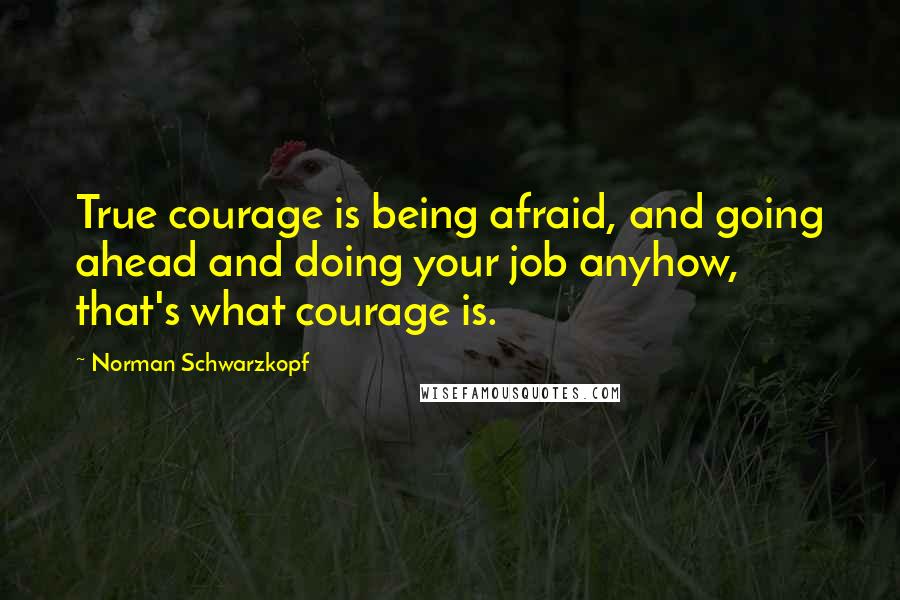 True courage is being afraid, and going ahead and doing your job anyhow, that's what courage is.

~ Norman Schwarzkopf

WISEFAMOUSQUOTES.COM